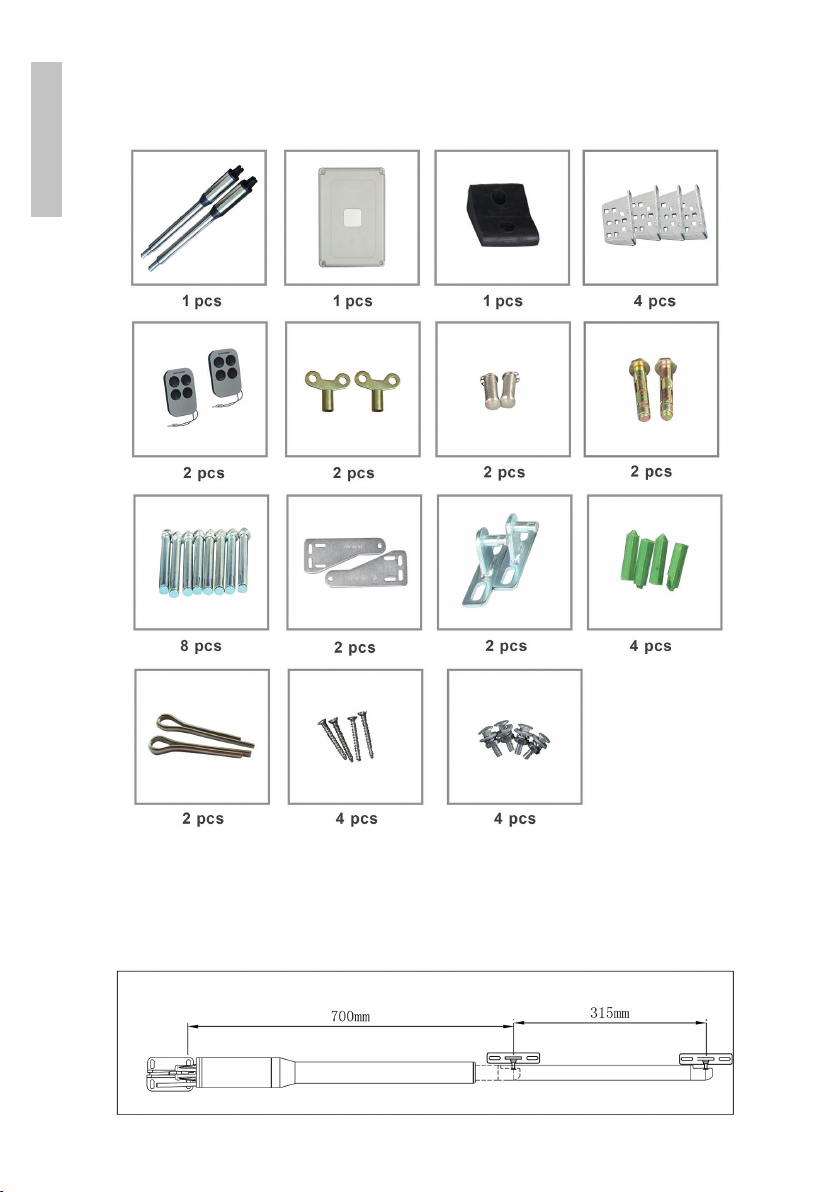 1 pcs

1 pcs

1 pcs

4 pcs

2 pcs

2 pcs

2 pcs

2 pcs

8 pcs

2 pcs

2 pcs

4 pcs

2 pcs

4 pcs

4 pcs

700mm

315mm